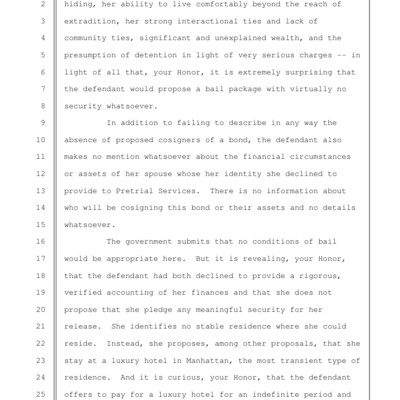 2 hiding, her ability to live comfortably beyond the reach of
3 extradition, her strong interactional ties and lack of
4 community ties, significant and unexplained wealth, and the
5 presumption of detention in light of very serious charges -- in
6 light of all that, your Honor, it is extremely surprising that
7 the defendant would propose a bail package with virtually no
8 security whatsoever.

9 In addition to failing to describe in any way the
10 absence of proposed cosigners of a bond, the defendant also
11 makes no mention whatsoever about the financial circumstances
12 or assets of her spouse whose her identity she declined to
13 provide to Pretrial Services. There is no information about
14 who will be cosigning this bond or their assets and no details
15 whatsoever.

16 The government submits that no conditions of bail
17 would be appropriate here. But it is revealing, your Honor,
18 that the defendant had both declined to provide a rigorous,
19 verified accounting of her finances and that she does not
20 propose that she pledge any meaningful security for her
21 release. She identifies no stable residence where she could
22 reside. Instead, she proposes, among other proposals, that she
23 stay at a luxury hotel in Manhattan, the most transient type of
24 residence. And it is curious, your Honor, that the defendant
25 offers to pay for a luxury hotel for an indefinite period and